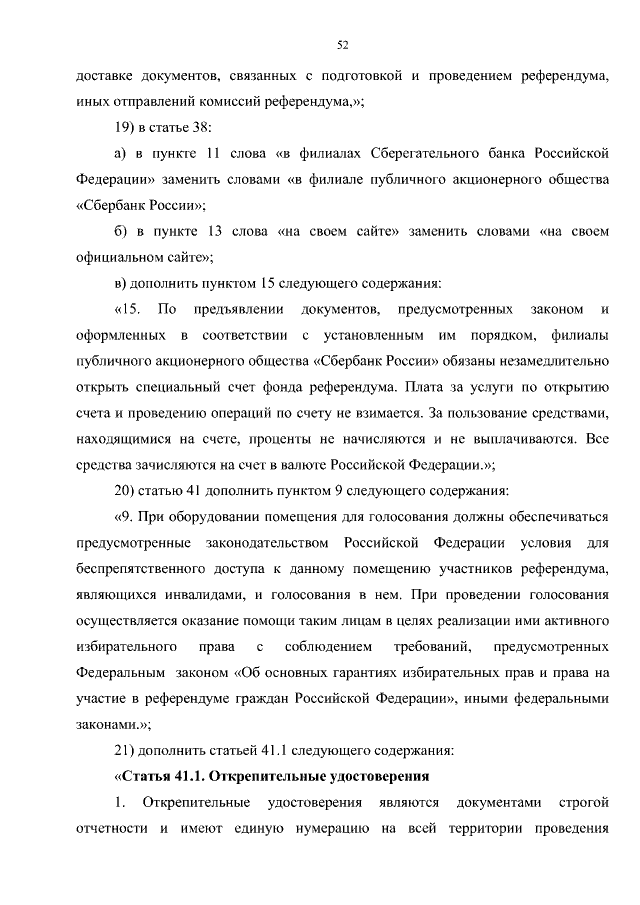 52

доставке документов, связанных с подготовкой и проведением референдума, иных отправлений комиссий референдума,»;

19) в статье 38:

а) в пункте 11 слова «в филиалах Сберегательного банка Российской Федерации» заменить словами «в филиале публичного акционерного общества «Сбербанк России»;

б) в пункте 13 слова «на своем сайте» заменить словами «на своем официальном сайте»;

в) дополнить пунктом 15 следующего содержания:

«15. По предъявлении документов, предусмотренных законом и оформленных в соответствии с установленным им порядком, филиалы публичного акционерного общества «Сбербанк России» обязаны незамедлительно открыть специальный счет фонда референдума. Плата за услуги по открытию счета и проведению операций по счету не взимается. За пользование средствами, находящимися на счете, проценты не начисляются и не выплачиваются. Все средства зачисляются на счет в валюте Российской Федерации.»;

20) статью 41 дополнить пунктом 9 следующего содержания:

«9. При оборудовании помещения для голосования должны обеспечиваться предусмотренные законодательством Российской Федерации условия для беспрепятственного доступа к данному помещению участников референдума, являющихся инвалидами, и голосования в нем. При проведении голосования осуществляется оказание помощи таким лицам в целях реализации ими активного избирательного права с соблюдением требований, предусмотренных Федеральным законом «Об основных гарантиях избирательных прав и права на участие в референдуме граждан Российской Федерации», иными федеральными законами.»;

21) дополнить статьей 41.1 следующего содержания:

«Статья 41.1. Открепительные удостоверения

1. Открепительные удостоверения являются документами строгой отчетности и имеют единую нумерацию на всей территории проведения